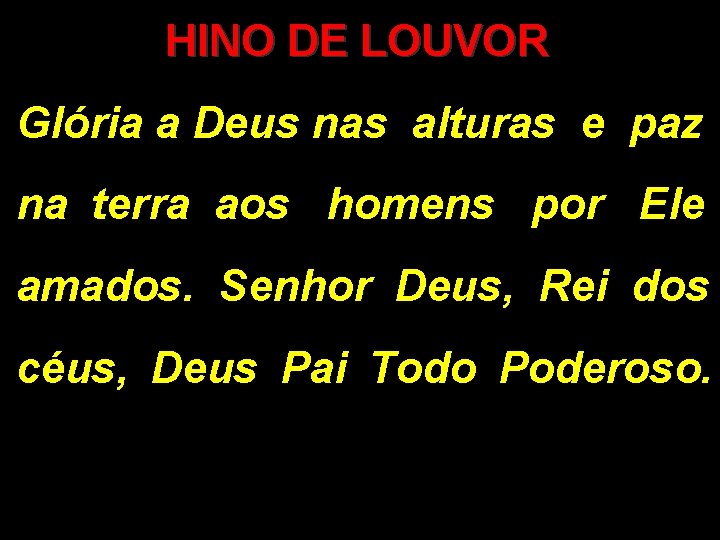 HINO DE LOUVOR

Glória a Deus nas alturas e paz na terra aos homens por Ele amados. Senhor Deus, Rei dos céus, Deus Pai Todo Poderoso.